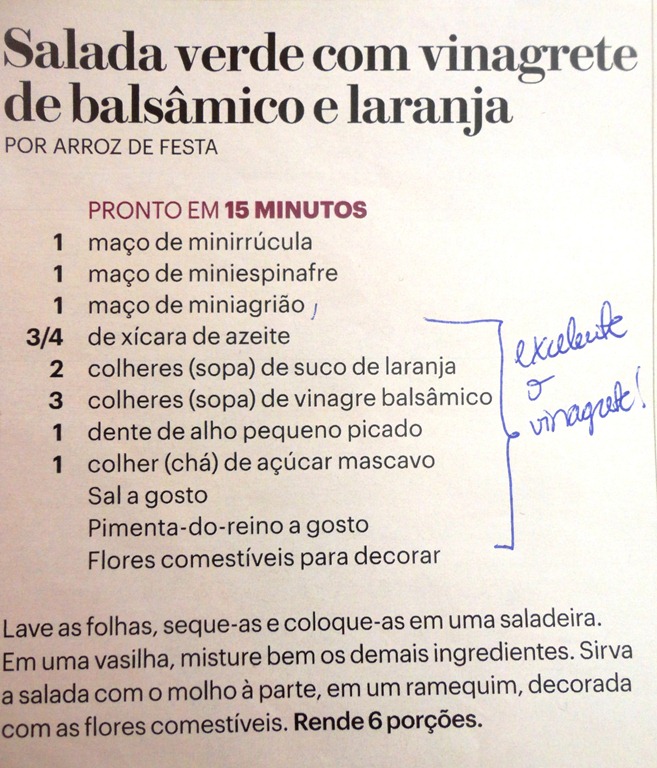 Salada verde com vinagrete de balsâmico e laranja
POR ARROZ DE FESTA

PRONTO EM 15 MINUTOS
1 maço de minirrúcula
1 maço de miniespinafre
1 maço de miniagrião
3/4 de xícara de azeite
2 colheres (sopa) de suco de laranja
3 colheres (sopa) de vinagre balsâmico
1 dente de alho pequeno picado
1 colher (chá) de açúcar mascavo
Sal a gosto
Pimenta-do-reino a gosto
Flores comestíveis para decorar

excelente o vinagrete!

Lave as folhas, seque-as e coloque-as em uma saladeira. Em uma vasilha, misture bem os demais ingredientes. Sirva a salada com o molho à parte, em um ramequim, decorada com as flores comestíveis. Rende 6 porções.